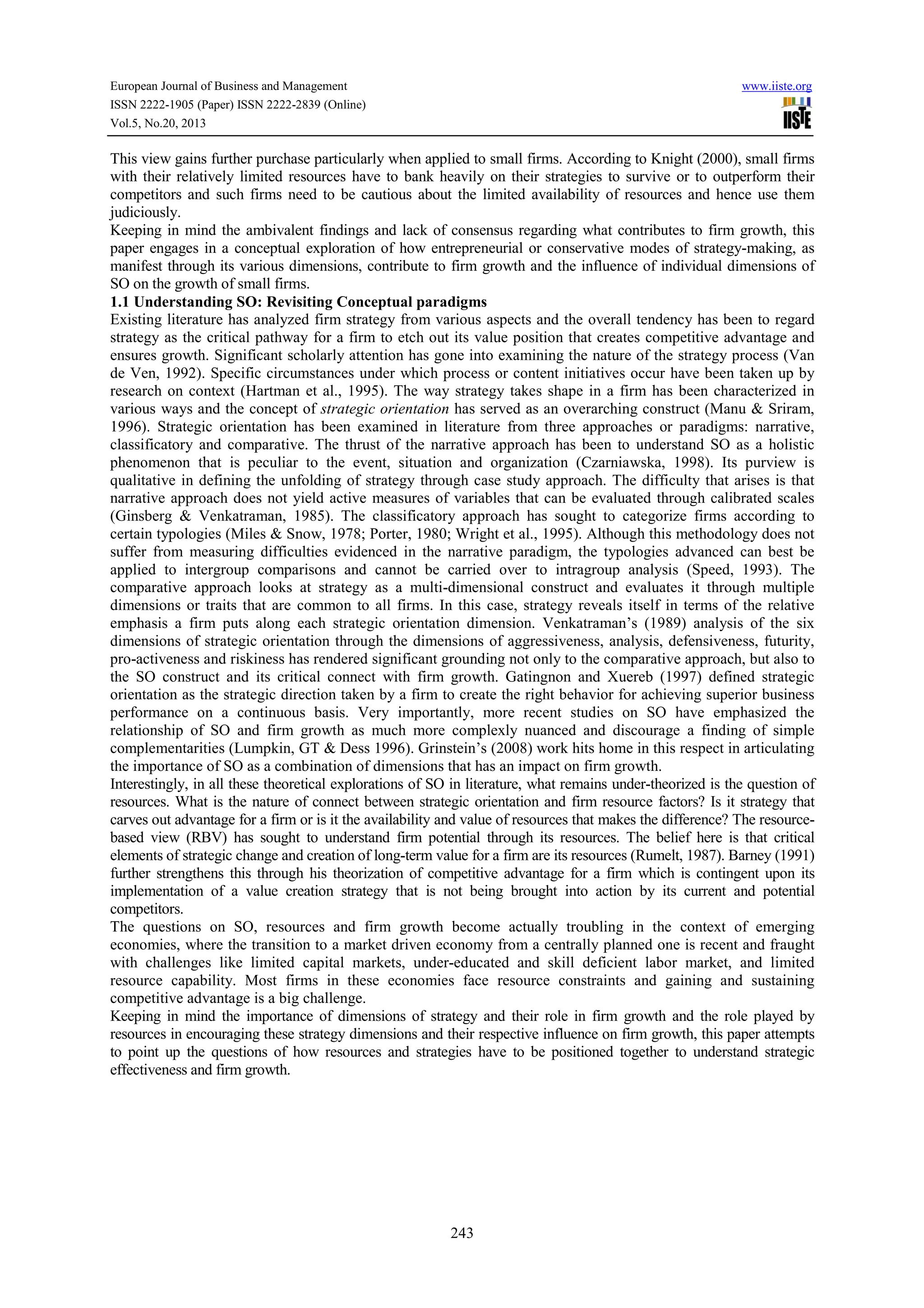 European Journal of Business and Management
ISSN 2222-1905 (Paper) ISSN 2222-2839 (Online)
Vol.5, No.20, 2013

www.iiste.org

IISTE

This view gains further purchase particularly when applied to small firms. According to Knight (2000), small firms with their relatively limited resources have to bank heavily on their strategies to survive or to outperform their competitors and such firms need to be cautious about the limited availability of resources and hence use them judiciously.

Keeping in mind the ambivalent findings and lack of consensus regarding what contributes to firm growth, this paper engages in a conceptual exploration of how entrepreneurial or conservative modes of strategy-making, as manifest through its various dimensions, contribute to firm growth and the influence of individual dimensions of SO on the growth of small firms.

1.1 Understanding SO: Revisiting Conceptual paradigms

Existing literature has analyzed firm strategy from various aspects and the overall tendency has been to regard strategy as the critical pathway for a firm to etch out its value position that creates competitive advantage and ensures growth. Significant scholarly attention has gone into examining the nature of the strategy process (Van de Ven, 1992). Specific circumstances under which process or content initiatives occur have been taken up by research on context (Hartman et al., 1995). The way strategy takes shape in a firm has been characterized in various ways and the concept of strategic orientation has served as an overarching construct (Manu & Sriram, 1996). Strategic orientation has been examined in literature from three approaches or paradigms: narrative, classificatory and comparative. The thrust of the narrative approach has been to understand SO as a holistic phenomenon that is peculiar to the event, situation and organization (Czarniawska, 1998). Its purview is qualitative in defining the unfolding of strategy through case study approach. The difficulty that arises is that narrative approach does not yield active measures of variables that can be evaluated through calibrated scales (Ginsberg & Venkatraman, 1985). The classificatory approach has sought to categorize firms according to certain typologies (Miles & Snow, 1978; Porter, 1980; Wright et al., 1995). Although this methodology does not suffer from measuring difficulties evidenced in the narrative paradigm, the typologies advanced can best be applied to intergroup comparisons and cannot be carried over to intragroup analysis (Speed, 1993). The comparative approach looks at strategy as a multi-dimensional construct and evaluates it through multiple dimensions or traits that are common to all firms. In this case, strategy reveals itself in terms of the relative emphasis a firm puts along each strategic orientation dimension. Venkatraman's (1989) analysis of the six dimensions of strategic orientation through the dimensions of aggressiveness, analysis, defensiveness, futurity, pro-activeness and riskiness has rendered significant grounding not only to the comparative approach, but also to the SO construct and its critical connect with firm growth. Gatingnon and Xuereb (1997) defined strategic orientation as the strategic direction taken by a firm to create the right behavior for achieving superior business performance on a continuous basis. Very importantly, more recent studies on SO have emphasized the relationship of SO and firm growth as much more complexly nuanced and discourage a finding of simple complementarities (Lumpkin, GT & Dess 1996). Grinstein's (2008) work hits home in this respect in articulating the importance of SO as a combination of dimensions that has an impact on firm growth.

Interestingly, in all these theoretical explorations of SO in literature, what remains under-theorized is the question of resources. What is the nature of connect between strategic orientation and firm resource factors? Is it strategy that carves out advantage for a firm or is it the availability and value of resources that makes the difference? The resource-based view (RBV) has sought to understand firm potential through its resources. The belief here is that critical elements of strategic change and creation of long-term value for a firm are its resources (Rumelt, 1987). Barney (1991) further strengthens this through his theorization of competitive advantage for a firm which is contingent upon its implementation of a value creation strategy that is not being brought into action by its current and potential competitors.

The questions on SO, resources and firm growth become actually troubling in the context of emerging economies, where the transition to a market driven economy from a centrally planned one is recent and fraught with challenges like limited capital markets, under-educated and skill deficient labor market, and limited resource capability. Most firms in these economies face resource constraints and gaining and sustaining competitive advantage is a big challenge.

Keeping in mind the importance of dimensions of strategy and their role in firm growth and the role played by resources in encouraging these strategy dimensions and their respective influence on firm growth, this paper attempts to point up the questions of how resources and strategies have to be positioned together to understand strategic effectiveness and firm growth.

243